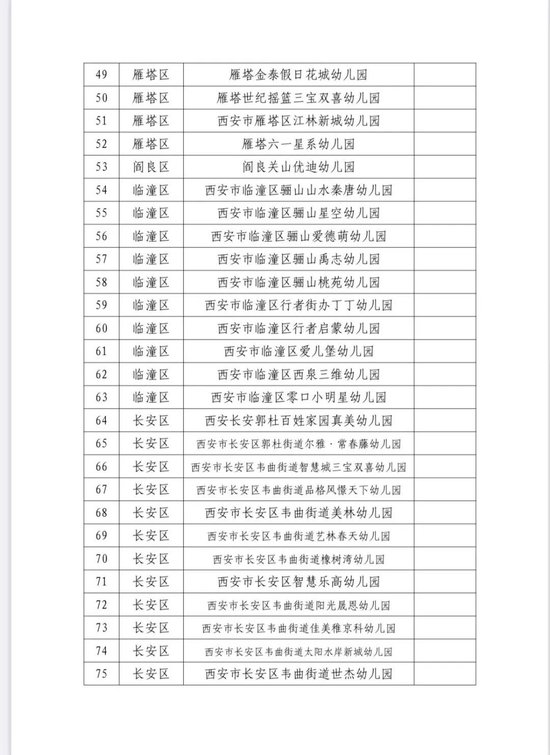 | 49 | 雁塔区 | 雁塔金泰假日花城幼儿园 | |
|---|---|---|---|
| 50 | 雁塔区 | 雁塔世纪摇篮三宝双喜幼儿园 | |
| 51 | 雁塔区 | 西安市雁塔区江林新城幼儿园 | |
| 52 | 雁塔区 | 雁塔六一星系幼儿园 | |
| 53 | 阎良区 | 阎良关山优迪幼儿园 | |
| 54 | 临潼区 | 西安市临潼区骊山山水秦唐幼儿园 | |
| 55 | 临潼区 | 西安市临潼区骊山星空幼儿园 | |
| 56 | 临潼区 | 西安市临潼区骊山爱德萌幼儿园 | |
| 57 | 临潼区 | 西安市临潼区骊山禹志幼儿园 | |
| 58 | 临潼区 | 西安市临潼区骊山桃苑幼儿园 | |
| 59 | 临潼区 | 西安市临潼区行者街办丁丁幼儿园 | |
| 60 | 临潼区 | 西安市临潼区行者启蒙幼儿园 | |
| 61 | 临潼区 | 西安市临潼区爱儿堡幼儿园 | |
| 62 | 临潼区 | 西安市临潼区西泉三维幼儿园 | |
| 63 | 临潼区 | 西安市临潼区零口小明星幼儿园 | |
| 64 | 长安区 | 西安长安郭杜百姓家园真美幼儿园 | |
| 65 | 长安区 | 西安市长安区郭杜街道尔雅·常春藤幼儿园 | |
| 66 | 长安区 | 西安市长安区韦曲街道智慧城三宝双喜幼儿园 | |
| 67 | 长安区 | 西安市长安区韦曲街道品格风憬天下幼儿园 | |
| 68 | 长安区 | 西安市长安区韦曲街道美林幼儿园 | |
| 69 | 长安区 | 西安市长安区韦曲街道艺林春天幼儿园 | |
| 70 | 长安区 | 西安市长安区韦曲街道橡树湾幼儿园 | |
| 71 | 长安区 | 西安市长安区智慧乐高幼儿园 | |
| 72 | 长安区 | 西安市长安区韦曲街道阳光晟恩幼儿园 | |
| 73 | 长安区 | 西安市长安区韦曲街道佳美雅京科幼儿园 | |
| 74 | 长安区 | 西安市长安区韦曲街道太阳水岸新城幼儿园 | |
| 75 | 长安区 | 西安市长安区韦曲街道世杰幼儿园 | |